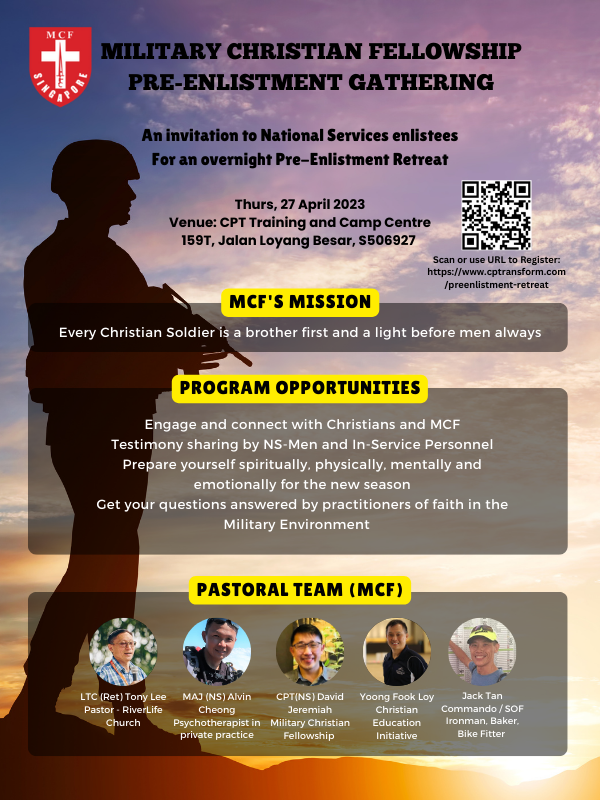 MCF
SINGAPORE

MILITARY CHRISTIAN FELLOWSHIP
PRE-ENLISTMENT GATHERING

An invitation to National Services enlistees
For an overnight Pre-Enlistment Retreat

Thurs, 27 April 2023
Venue: CPT Training and Camp Centre
159T, Jalan Loyang Besar, S506927

Scan or use URL to Register:
https://www.cptransform.com
/preenlistment-retreat

MCF'S MISSION

Every Christian Soldier is a brother first and a light before men always

PROGRAM OPPORTUNITIES

Engage and connect with Christians and MCF
Testimony sharing by NS-Men and In-Service Personnel
Prepare yourself spiritually, physically, mentally and emotionally for the new season
Get your questions answered by practitioners of faith in the Military Environment

PASTORAL TEAM (MCF)

LTC (Ret) Tony Lee
Pastor - RiverLife Church

MAJ (NS) Alvin Cheong
Psychotherapist in private practice

CPT(NS) David Jeremiah
Military Christian Fellowship

Yoong Fook Loy
Christian Education Initiative

Jack Tan
Commando / SOF
Ironman, Baker, Bike Fitter